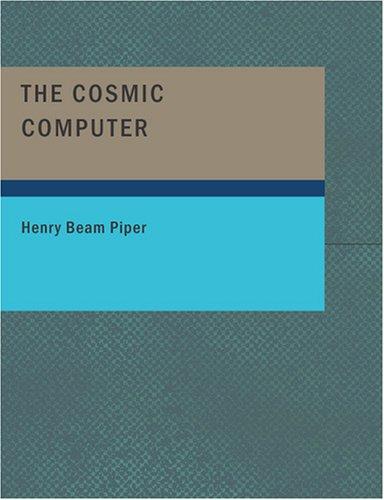 THE COSMIC COMPUTER

Henry Beam Piper